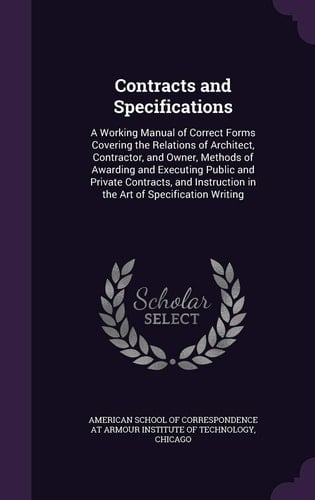 Contracts and Specifications

A Working Manual of Correct Forms Covering the Relations of Architect, Contractor, and Owner, Methods of Awarding and Executing Public and Private Contracts, and Instruction in the Art of Specification Writing

Scholar SELECT

AMERICAN SCHOOL OF CORRESPONDENCE AT ARMOUR INSTITUTE OF TECHNOLOGY, CHICAGO